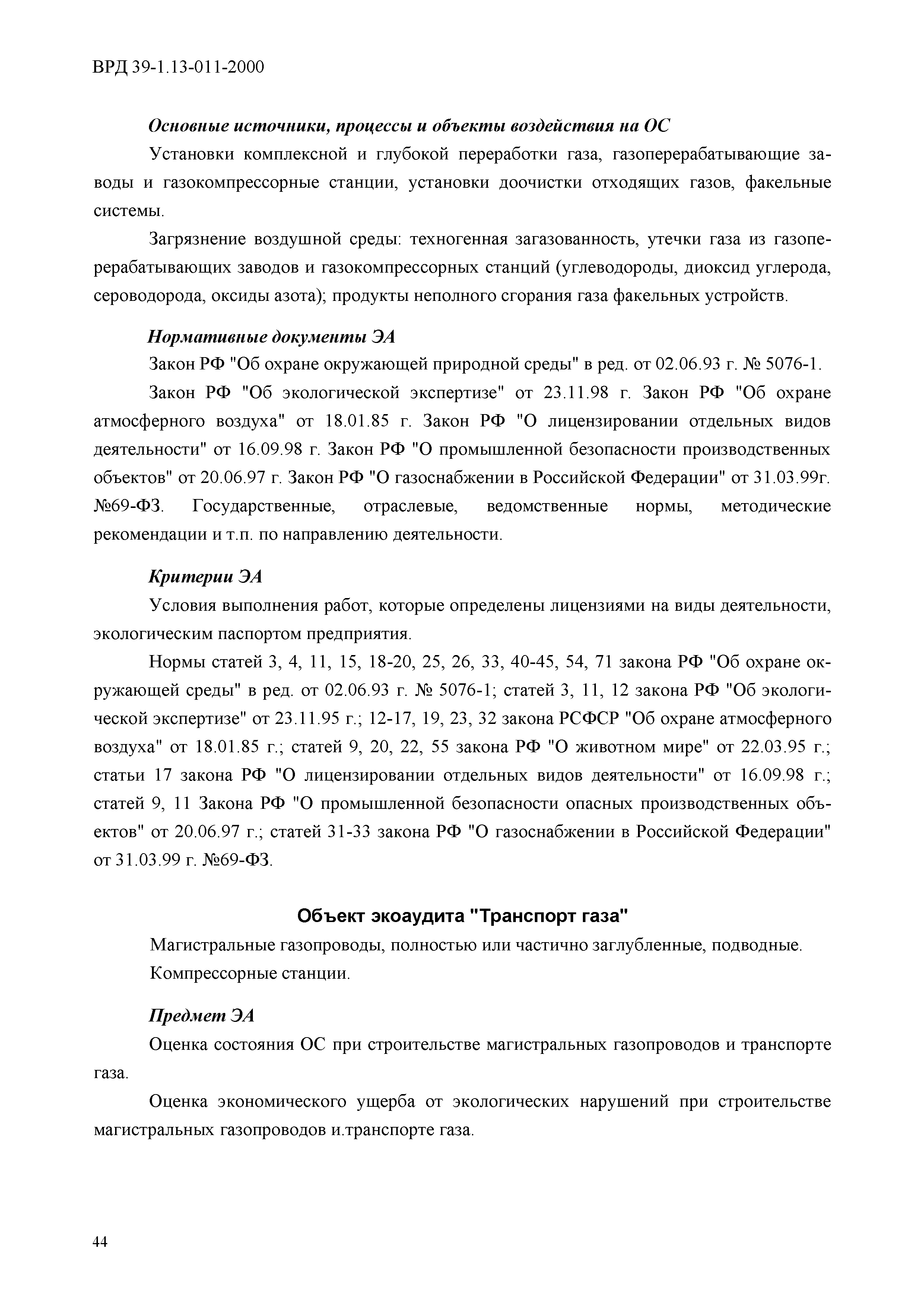 ВРД 39-1.13-011-2000

Основные источники, процессы и объекты воздействия на ОС

Установки комплексной и глубокой переработки газа, газоперерабатывающие заводы и газокомпрессорные станции, установки доочистки отходящих газов, факельные системы.

Загрязнение воздушной среды: техногенная загазованность, утечки газа из газоперерабатывающих заводов и газокомпрессорных станций (углеводороды, диоксид углерода, сероводорода, оксиды азота); продукты неполного сгорания газа факельных устройств.

Нормативные документы ЭА

Закон РФ "Об охране окружающей природной среды" в ред. от 02.06.93 г. № 5076-1.

Закон РФ "Об экологической экспертизе" от 23.11.98 г. Закон РФ "Об охране атмосферного воздуха" от 18.01.85 г. Закон РФ "О лицензировании отдельных видов деятельности" от 16.09.98 г. Закон РФ "О промышленной безопасности производственных объектов" от 20.06.97 г. Закон РФ "О газоснабжении в Российской Федерации" от 31.03.99г. №69-ФЗ. Государственные, отраслевые, ведомственные нормы, методические рекомендации и т.п. по направлению деятельности.

Критерии ЭА

Условия выполнения работ, которые определены лицензиями на виды деятельности, экологическим паспортом предприятия.

Нормы статей 3, 4, 11, 15, 18-20, 25, 26, 33, 40-45, 54, 71 закона РФ "Об охране окружающей среды" в ред. от 02.06.93 г. № 5076-1; статей 3, 11, 12 закона РФ "Об экологической экспертизе" от 23.11.95 г.; 12-17, 19, 23, 32 закона РСФСР "Об охране атмосферного воздуха" от 18.01.85 г.; статей 9, 20, 22, 55 закона РФ "О животном мире" от 22.03.95 г.; статьи 17 закона РФ "О лицензировании отдельных видов деятельности" от 16.09.98 г.; статей 9, 11 Закона РФ "О промышленной безопасности опасных производственных объектов" от 20.06.97 г.; статей 31-33 закона РФ "О газоснабжении в Российской Федерации" от 31.03.99 г. №69-ФЗ.

Объект экоаудита "Транспорт газа"

Магистральные газопроводы, полностью или частично заглубленные, подводные.

Компрессорные станции.

Предмет ЭА

Оценка состояния ОС при строительстве магистральных газопроводов и транспорте газа.

Оценка экономического ущерба от экологических нарушений при строительстве магистральных газопроводов и.транспорте газа.

44